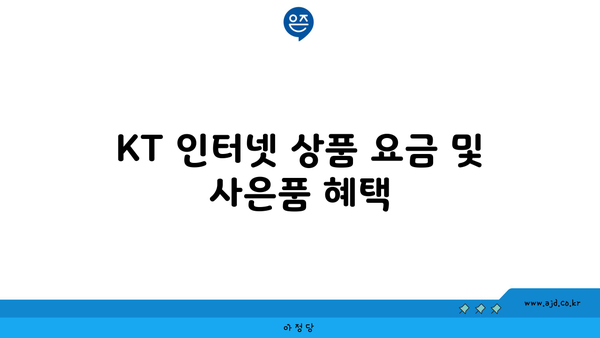 은즈

KT 인터넷 상품 요금 및 사은품 혜택

www.ajd.co.kr

아정당